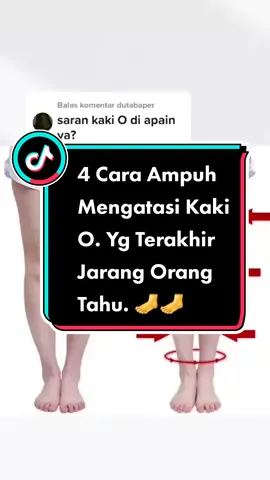 Balas komentar dutabaper
saran kaki O di apain ya?

4 Cara Ampuh Mengatasi Kaki O. Yg Terakhir Jarang Orang Tahu. 🦶🦶